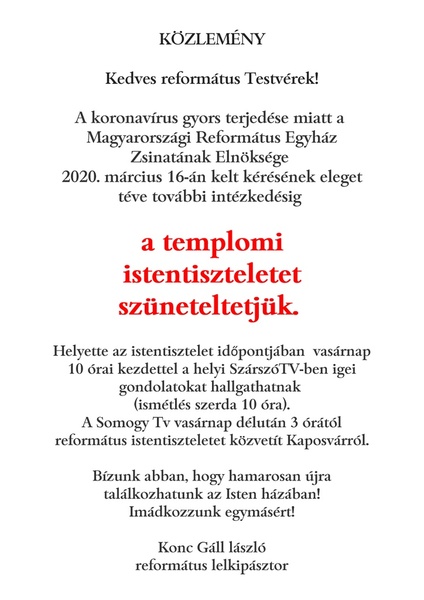 KÖZLEMÉNY

Kedves református Testvérek!

A koronavírus gyors terjedése miatt a Magyarországi Református Egyház Zsinatának Elnöksége 2020. március 16-án kelt kérésének eleget téve további intézkedésig

a templomi istentiszteletet szüneteltetjük.

Helyette az istentisztelet időpontjában vasárnap 10 órai kezdettel a helyi SzárszóTV-ben igei gondolatokat hallgathatnak (ismétlés szerda 10 óra). A Somogy Tv vasárnap délután 3 órától református istentiszteletet közvetít Kaposvárról.

Bízunk abban, hogy hamarosan újra találkozhatunk az Isten házában! Imádkozzunk egymásért!

Konc Gáll lászló
református lelkipásztor